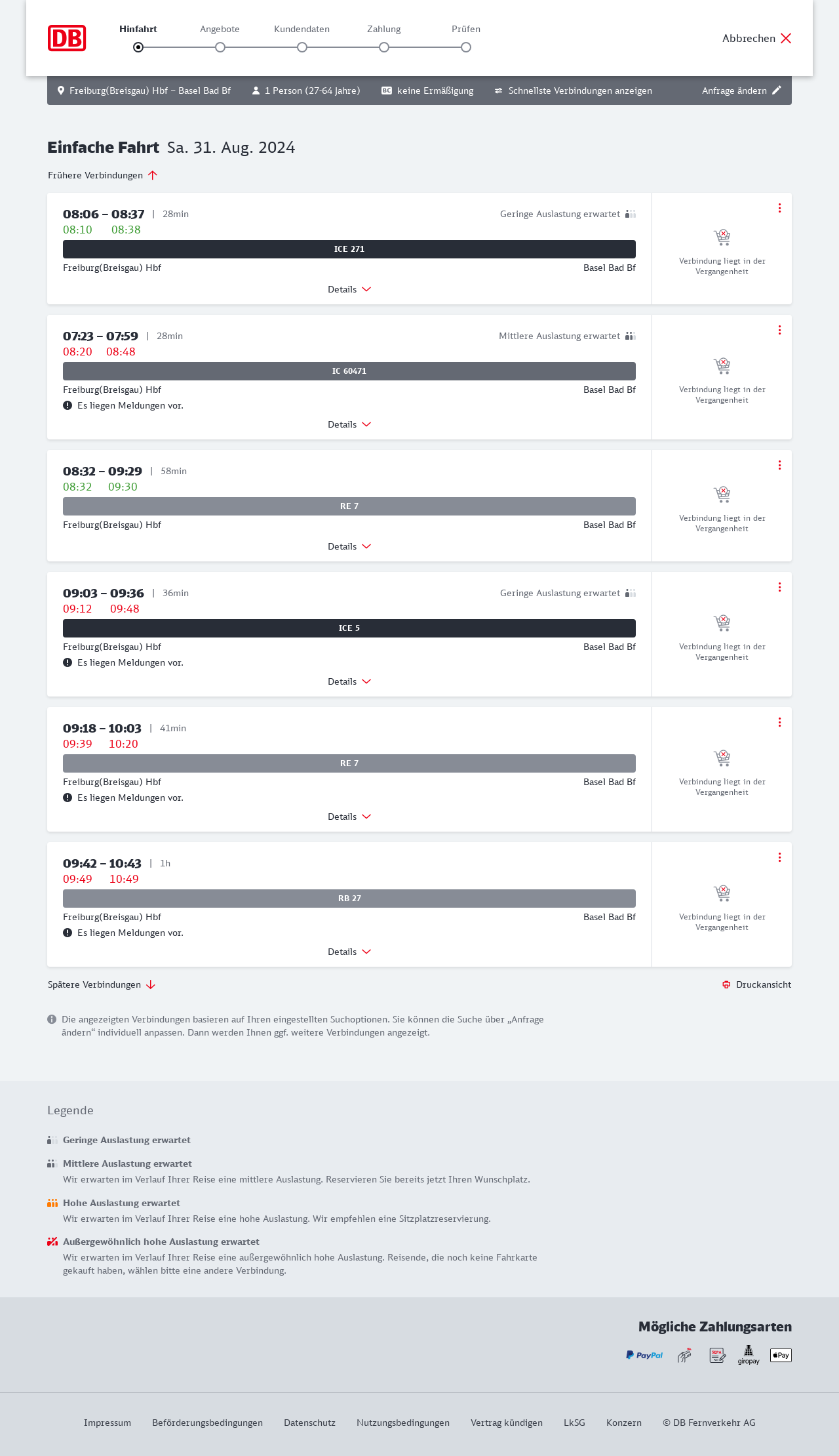 DB

Hinfahrt Angebote Kundendaten Zahlung Prüfen

Abbrechen

Freiburg(Breisgau) Hbf – Basel Bad Bf 1 Person (27-64 Jahre) BC keine Ermäßigung Schnellste Verbindungen anzeigen Anfrage ändern

Einfache Fahrt Sa. 31. Aug. 2024

Frühere Verbindungen

08:06 – 08:37 | 28min Geringe Auslastung erwartet
08:10 08:38
ICE 271
Freiburg(Breisgau) Hbf Basel Bad Bf
Details
Verbindung liegt in der Vergangenheit

07:23 – 07:59 | 28min Mittlere Auslastung erwartet
08:20 08:48
IC 60471
Freiburg(Breisgau) Hbf Basel Bad Bf
Es liegen Meldungen vor.
Details
Verbindung liegt in der Vergangenheit

08:32 – 09:29 | 58min
08:32 09:30
RE 7
Freiburg(Breisgau) Hbf Basel Bad Bf
Details
Verbindung liegt in der Vergangenheit

09:03 – 09:36 | 36min Geringe Auslastung erwartet
09:12 09:48
ICE 5
Freiburg(Breisgau) Hbf Basel Bad Bf
Es liegen Meldungen vor.
Details
Verbindung liegt in der Vergangenheit

09:18 – 10:03 | 41min
09:39 10:20
RE 7
Freiburg(Breisgau) Hbf Basel Bad Bf
Es liegen Meldungen vor.
Details
Verbindung liegt in der Vergangenheit

09:42 – 10:43 | 1h
09:49 10:49
RB 27
Freiburg(Breisgau) Hbf Basel Bad Bf
Es liegen Meldungen vor.
Details
Verbindung liegt in der Vergangenheit

Spätere Verbindungen Druckansicht

Die angezeigten Verbindungen basieren auf Ihren eingestellten Suchoptionen. Sie können die Suche über „Anfrage ändern“ individuell anpassen. Dann werden Ihnen ggf. weitere Verbindungen angezeigt.

Legende

Geringe Auslastung erwartet

Mittlere Auslastung erwartet
Wir erwarten im Verlauf Ihrer Reise eine mittlere Auslastung. Reservieren Sie bereits jetzt Ihren Wunschplatz.

Hohe Auslastung erwartet
Wir erwarten im Verlauf Ihrer Reise eine hohe Auslastung. Wir empfehlen eine Sitzplatzreservierung.

Außergewöhnlich hohe Auslastung erwartet
Wir erwarten im Verlauf Ihrer Reise eine außergewöhnlich hohe Auslastung. Reisende, die noch keine Fahrkarte gekauft haben, wählen bitte eine andere Verbindung.

Mögliche Zahlungsarten
PayPal SEPA giropay Pay

Impressum Beförderungsbedingungen Datenschutz Nutzungsbedingungen Vertrag kündigen LkSG Konzern © DB Fernverkehr AG